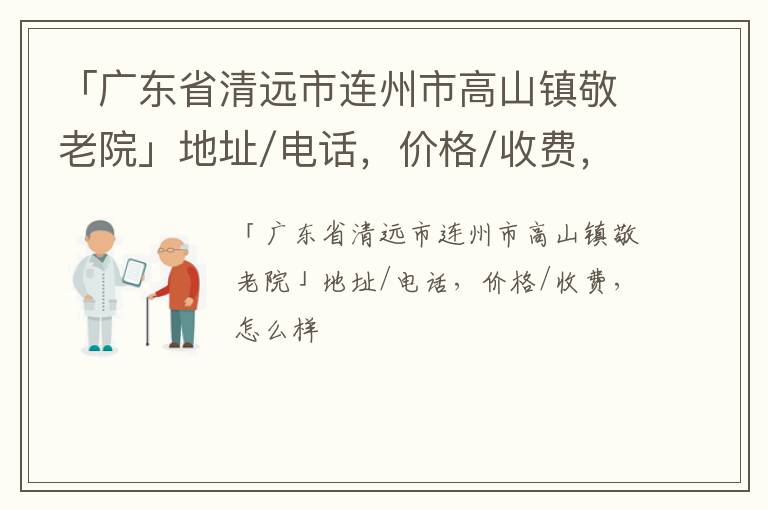 「广东省清远市连州市高山镇敬老院」地址/电话，价格/收费，

「广东省清远市连州市高山镇敬老院」地址/电话，价格/收费，怎么样